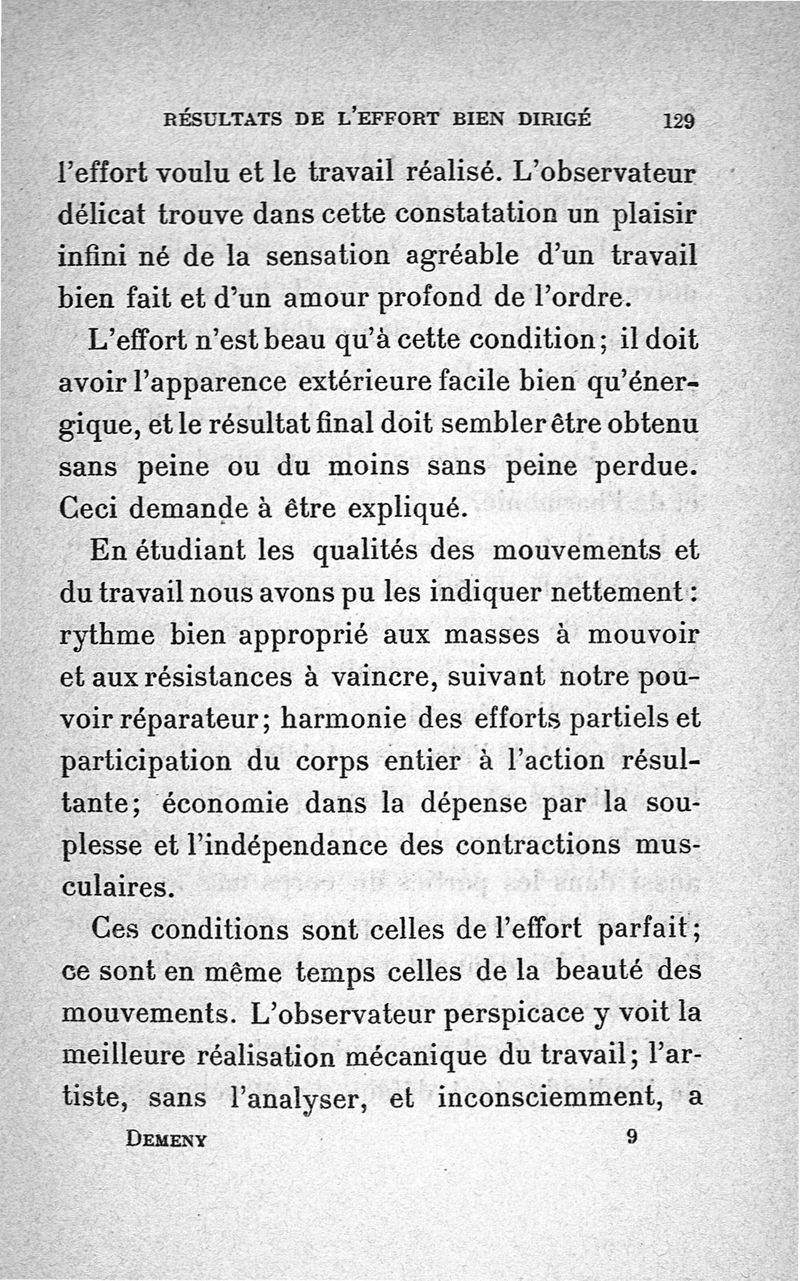 RÉSULTATS DE L'EFFORT BIEN DIRIGÉ 129

l'effort voulu et le travail réalisé. L'observateur délicat trouve dans cette constatation un plaisir infini né de la sensation agréable d'un travail bien fait et d'un amour profond de l'ordre.

L'effort n'est beau qu'à cette condition; il doit avoir l'apparence extérieure facile bien qu'énergique, et le résultat final doit sembler être obtenu sans peine ou du moins sans peine perdue. Ceci demande à être expliqué.

En étudiant les qualités des mouvements et du travail nous avons pu les indiquer nettement: rythme bien approprié aux masses à mouvoir et aux résistances à vaincre, suivant notre pouvoir réparateur; harmonie des efforts partiels et participation du corps entier à l'action résultante; économie dans la dépense par la souplesse et l'indépendance des contractions musculaires.

Ces conditions sont celles de l'effort parfait; ce sont en même temps celles de la beauté des mouvements. L'observateur perspicace y voit la meilleure réalisation mécanique du travail; l'artiste, sans l'analyser, et inconsciemment, a

DEMENY 9